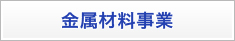 金属材料事業